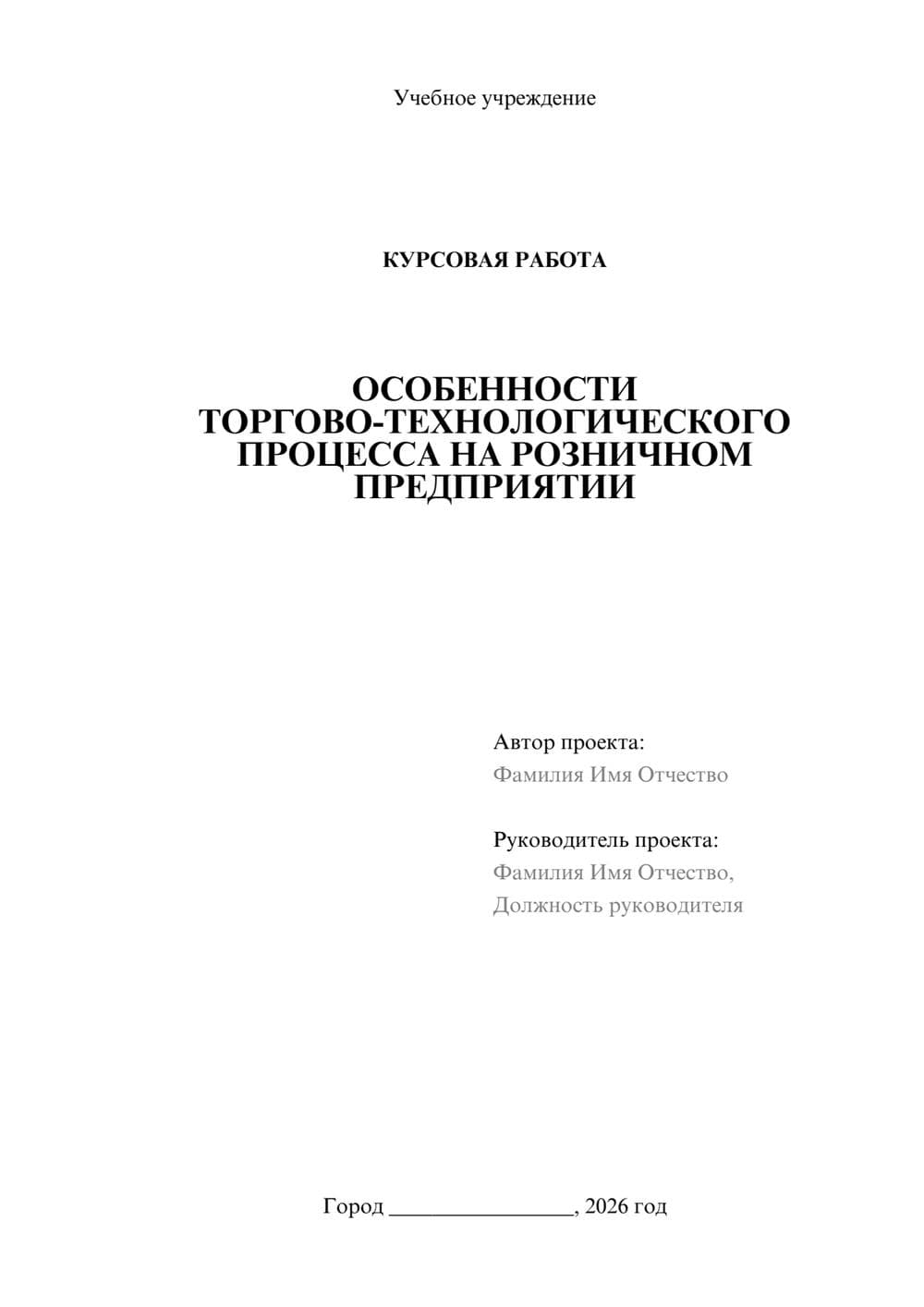 Учебное учреждение

КУРСОВАЯ РАБОТА

ОСОБЕННОСТИ ТОРГОВО-ТЕХНОЛОГИЧЕСКОГО ПРОЦЕССА НА РОЗНИЧНОМ ПРЕДПРИЯТИИ

Автор проекта:
Фамилия Имя Отчество

Руководитель проекта:
Фамилия Имя Отчество,
Должность руководителя

Город ________________, 2026 год